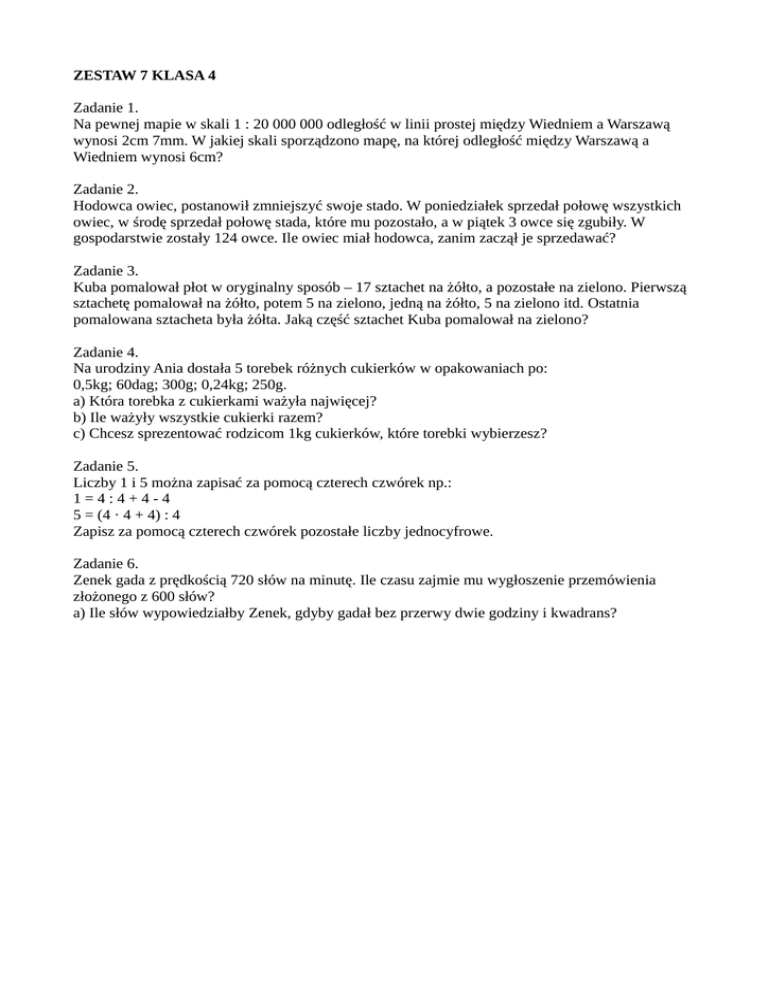 ZESTAW 7 KLASA 4

Zadanie 1.
Na pewnej mapie w skali 1 : 20 000 000 odległość w linii prostej między Wiedniem a Warszawą wynosi 2cm 7mm. W jakiej skali sporządzono mapę, na której odległość między Warszawą a Wiedniem wynosi 6cm?

Zadanie 2.
Hodowca owiec, postanowił zmniejszyć swoje stado. W poniedziałek sprzedał połowę wszystkich owiec, w środę sprzedał połowę stada, które mu pozostało, a w piątek 3 owce się zgubiły. W gospodarstwie zostały 124 owce. Ile owiec miał hodowca, zanim zaczął je sprzedawać?

Zadanie 3.
Kuba pomalował płot w oryginalny sposób – 17 sztachet na żółto, a pozostałe na zielono. Pierwszą sztachetę pomalował na żółto, potem 5 na zielono, jedną na żółto, 5 na zielono itd. Ostatnia pomalowana sztacheta była żółta. Jaką część sztachet Kuba pomalował na zielono?

Zadanie 4.
Na urodziny Ania dostała 5 torebek różnych cukierków w opakowaniach po:
0,5kg; 60dag; 300g; 0,24kg; 250g.
a) Która torebka z cukierkami ważyła najwięcej?
b) Ile ważyły wszystkie cukierki razem?
c) Chcesz sprezentować rodzicom 1kg cukierków, które torebki wybierzesz?

Zadanie 5.
Liczby 1 i 5 można zapisać za pomocą czterech czwórek np.:
$1 = 4 : 4 + 4 - 4$
$5 = (4 \cdot 4 + 4) : 4$
Zapisz za pomocą czterech czwórek pozostałe liczby jednocyfrowe.

Zadanie 6.
Zenek gada z prędkością 720 słów na minutę. Ile czasu zajmie mu wygłoszenie przemówienia złożonego z 600 słów?
a) Ile słów wypowiedziałby Zenek, gdyby gadał bez przerwy dwie godziny i kwadrans?